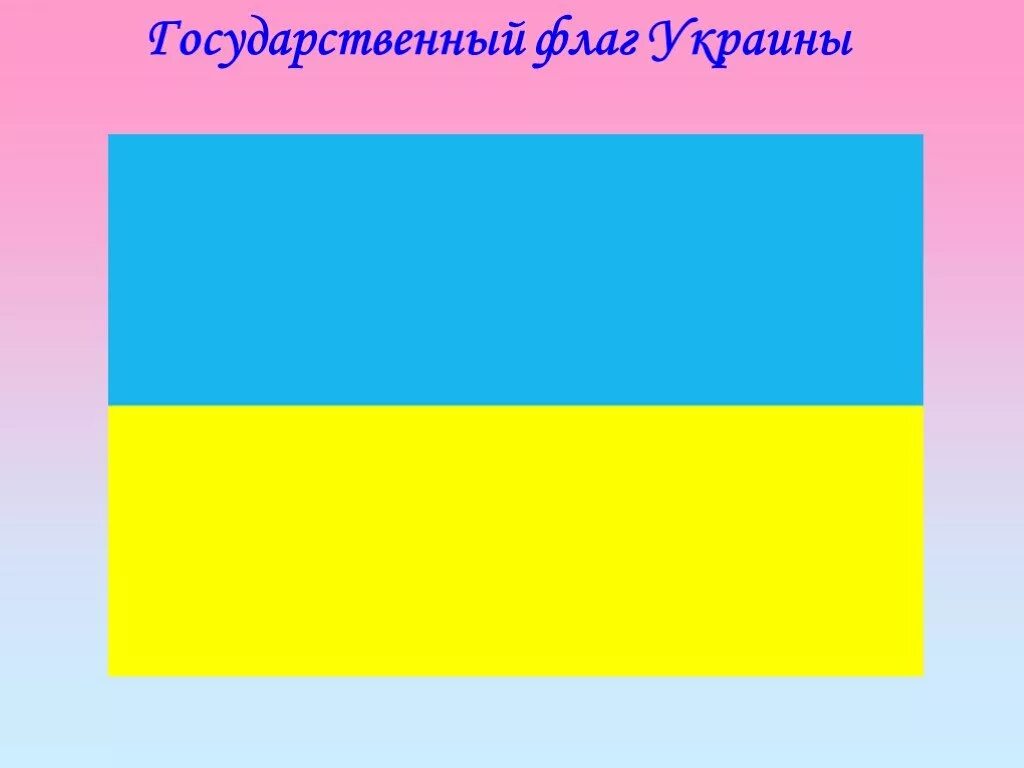 Государственный флаг Украины